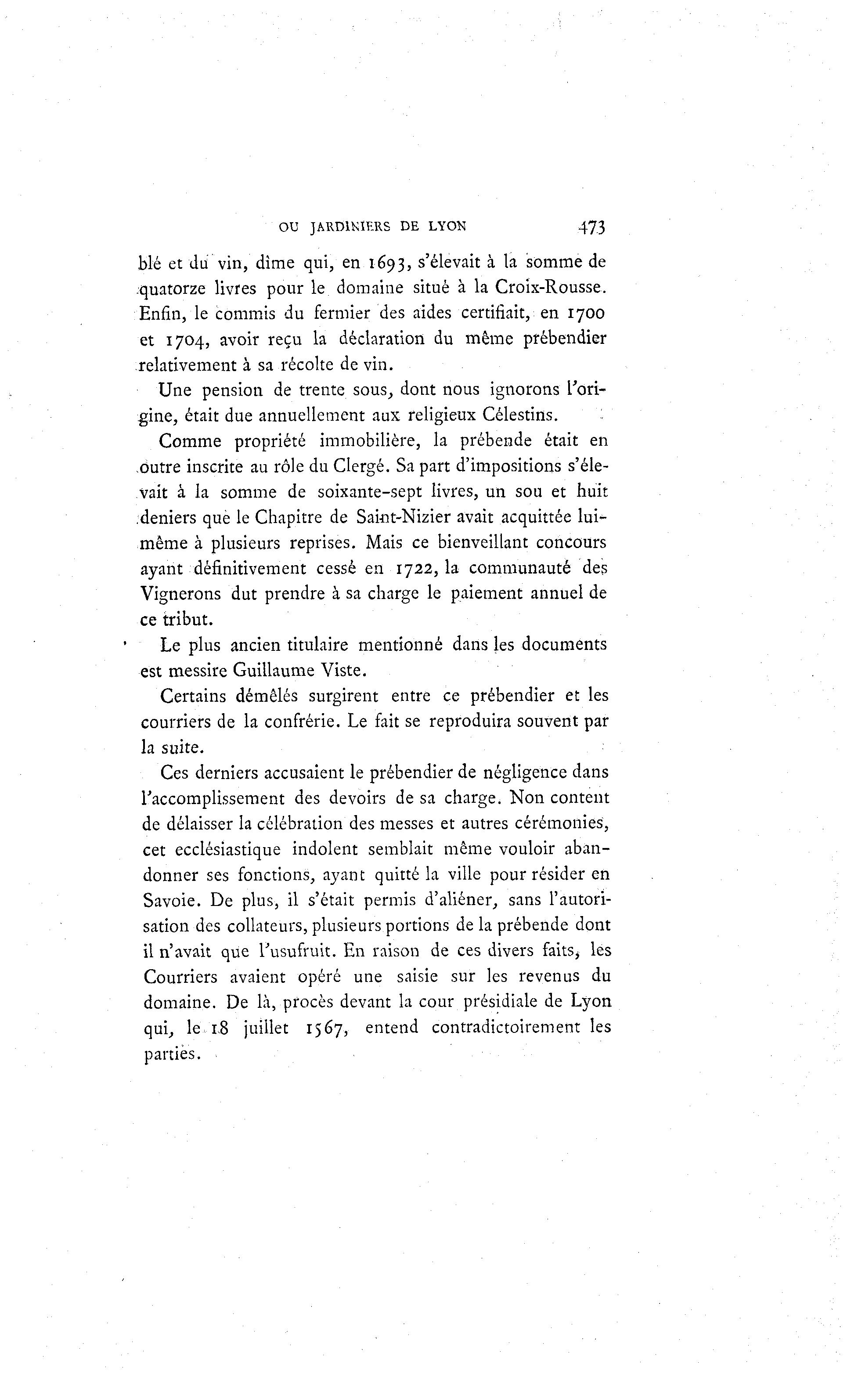 OU JARDINIERS DE LYON 473

blé et du vin, dîme qui, en 1693, s'élevait à la somme de quatorze livres pour le domaine situé à la Croix-Rousse. Enfin, le commis du fermier des aides certifiait, en 1700 et 1704, avoir reçu la déclaration du même prébendier relativement à sa récolte de vin.

Une pension de trente sous, dont nous ignorons l'origine, était due annuellement aux religieux Célestins.

Comme propriété immobilière, la prébende était en outre inscrite au rôle du Clergé. Sa part d'impositions s'élevait à la somme de soixante-sept livres, un sou et huit deniers que le Chapitre de Saint-Nizier avait acquittée lui-même à plusieurs reprises. Mais ce bienveillant concours ayant définitivement cessé en 1722, la communauté des Vignerons dut prendre à sa charge le paiement annuel de ce tribut.

Le plus ancien titulaire mentionné dans les documents est messire Guillaume Viste.

Certains démêlés surgirent entre ce prébendier et les courriers de la confrérie. Le fait se reproduira souvent par la suite.

Ces derniers accusaient le prébendier de négligence dans l'accomplissement des devoirs de sa charge. Non content de délaisser la célébration des messes et autres cérémonies, cet ecclésiastique indolent semblait même vouloir abandonner ses fonctions, ayant quitté la ville pour résider en Savoie. De plus, il s'était permis d'aliéner, sans l'autorisation des collateurs, plusieurs portions de la prébende dont il n'avait que l'usufruit. En raison de ces divers faits, les Courriers avaient opéré une saisie sur les revenus du domaine. De là, procès devant la cour présidiale de Lyon qui, le 18 juillet 1567, entend contradictoirement les parties.